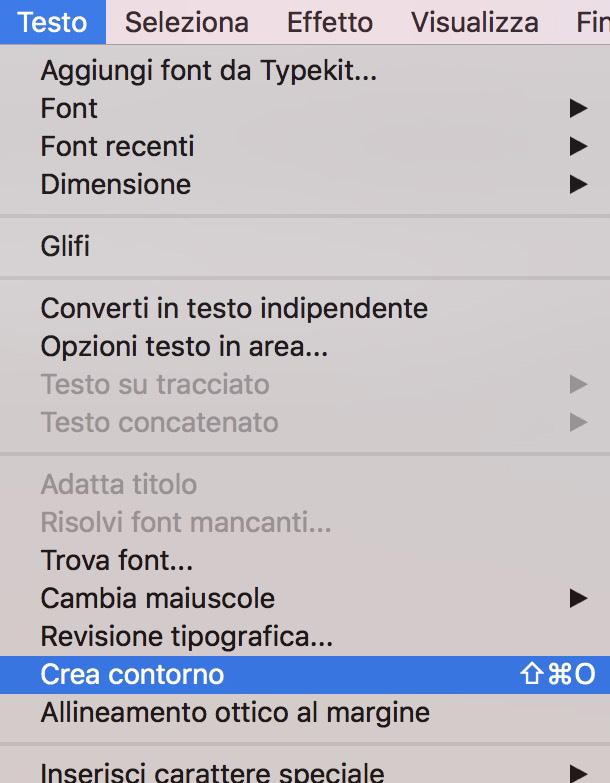 Testo Seleziona Effetto Visualizza Fin

Aggiungi font da Typekit...
Font ▶
Font recenti ▶
Dimensione ▶

Glifi

Converti in testo indipendente
Opzioni testo in area...
Testo su tracciato ▶
Testo concatenato ▶

Adatta titolo
Risolvi font mancanti...
Trova font...
Cambia maiuscole ▶
Revisione tipografica...
Crea contorno ⇧⌘O
Allineamento ottico al margine

Inserisci carattere speciale ▶